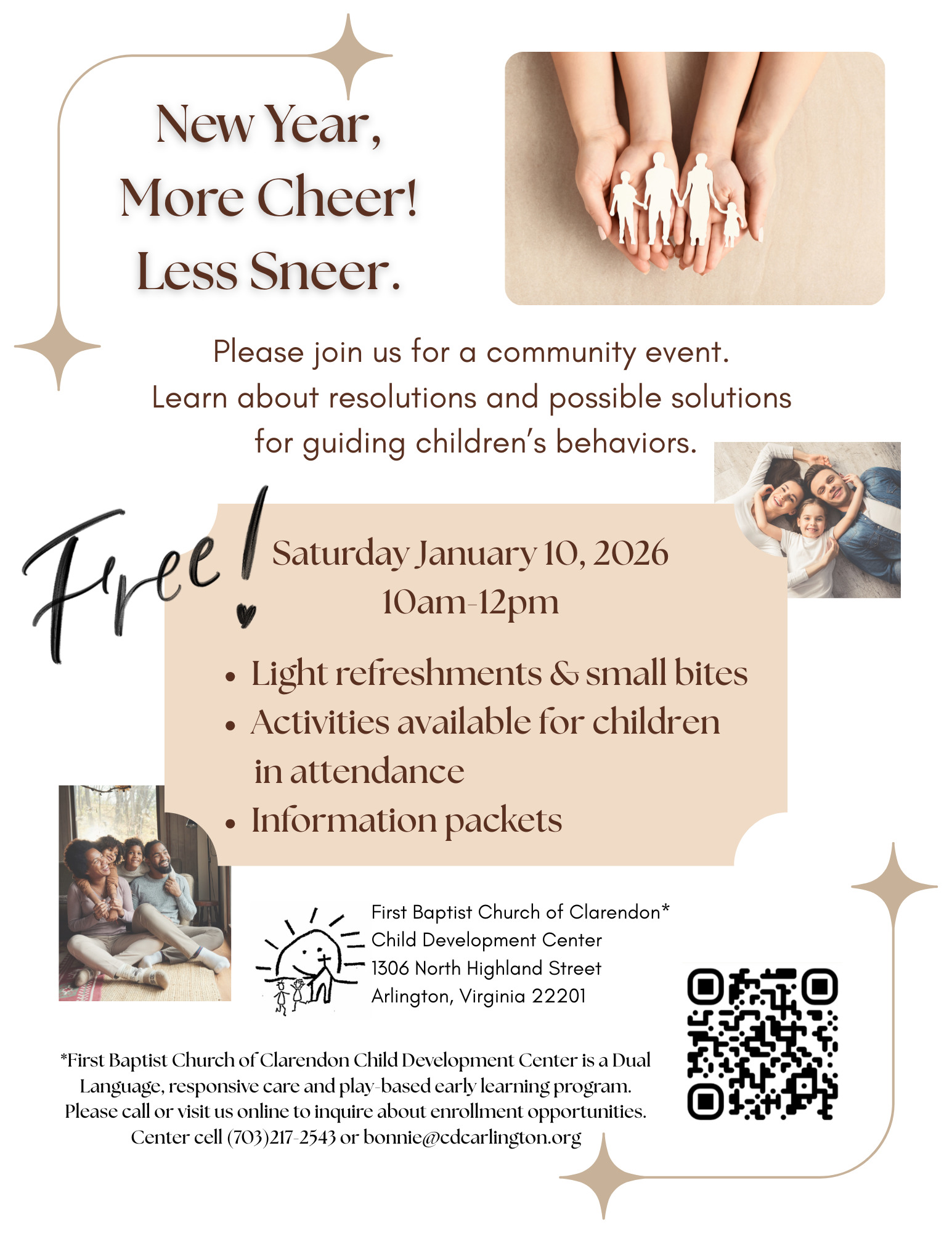 New Year,
More Cheer!
Less Sneer.

Please join us for a community event. Learn about resolutions and possible solutions for guiding children's behaviors.

Free!

Saturday January 10, 2026
10am-12pm

• Light refreshments & small bites
• Activities available for children in attendance
• Information packets

First Baptist Church of Clarendon*
Child Development Center
1306 North Highland Street
Arlington, Virginia 22201

*First Baptist Church of Clarendon Child Development Center is a Dual Language, responsive care and play-based early learning program. Please call or visit us online to inquire about enrollment opportunities. Center cell (703)217-2543 or bonnie@cdcarlington.org